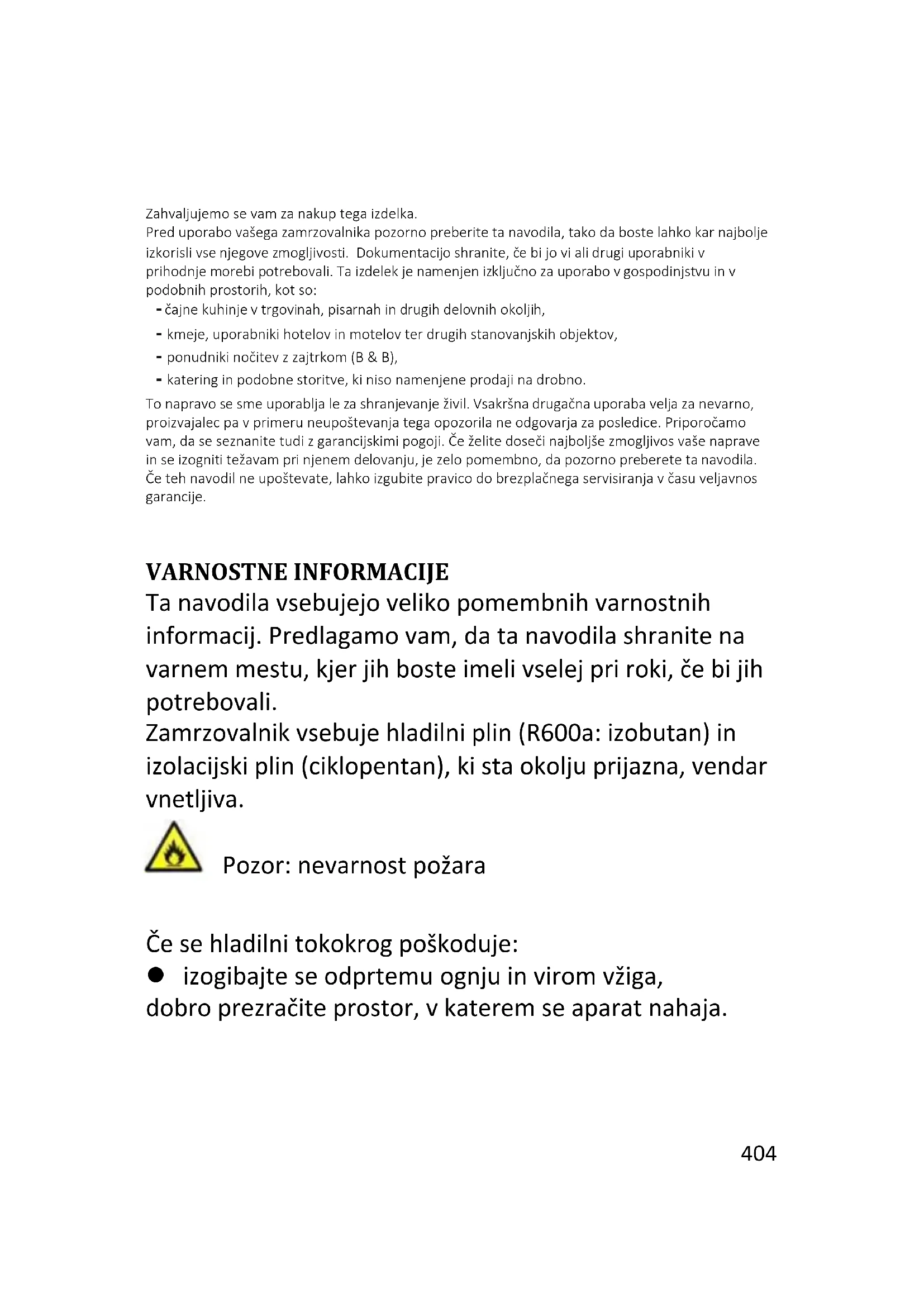 Zahvaljujemo se vam za nakup tega izdelka.
Pred uporabo vašega zamrzovalnika pozorno preberite ta navodila, tako da boste lahko kar najbolje izkorisli vse njegove zmogljivosti. Dokumentacijo shranite, če bi jo vi ali drugi uporabniki v prihodnje morebi potrebovali. Ta izdelek je namenjen izključno za uporabo v gospodinjstvu in v podobnih prostorih, kot so:
- čajne kuhinje v trgovinah, pisarnah in drugih delovnih okoljih,
- kmeje, uporabniki hotelov in motelov ter drugih stanovanjskih objektov,
- ponudniki nočitev z zajtrkom (B & B),
- katering in podobne storitve, ki niso namenjene prodaji na drobno.
To napravo se sme uporablja le za shranjevanje živil. Vsakršna drugačna uporaba velja za nevarno, proizvajalec pa v primeru neupoštevanja tega opozorila ne odgovarja za posledice. Priporočamo vam, da se seznanite tudi z garancijskimi pogoji. Če želite doseči najboljše zmogljivos vaše naprave in se izogniti težavam pri njenem delovanju, je zelo pomembno, da pozorno preberete ta navodila. Če teh navodil ne upoštevate, lahko izgubite pravico do brezplačnega servisiranja v času veljavnos garancije.

VARNOSTNE INFORMACIJE
Ta navodila vsebujejo veliko pomembnih varnostnih informacij. Predlagamo vam, da ta navodila shranite na varnem mestu, kjer jih boste imeli vselej pri roki, če bi jih potrebovali.
Zamrzovalnik vsebuje hladilni plin (R600a: izobutan) in izolacijski plin (ciklopentan), ki sta okolju prijazna, vendar vnetljiva.

Pozor: nevarnost požara

Če se hladilni tokokrog poškoduje:
● izogibajte se odprtemu ognju in virom vžiga,
dobro prezračite prostor, v katerem se aparat nahaja.

404